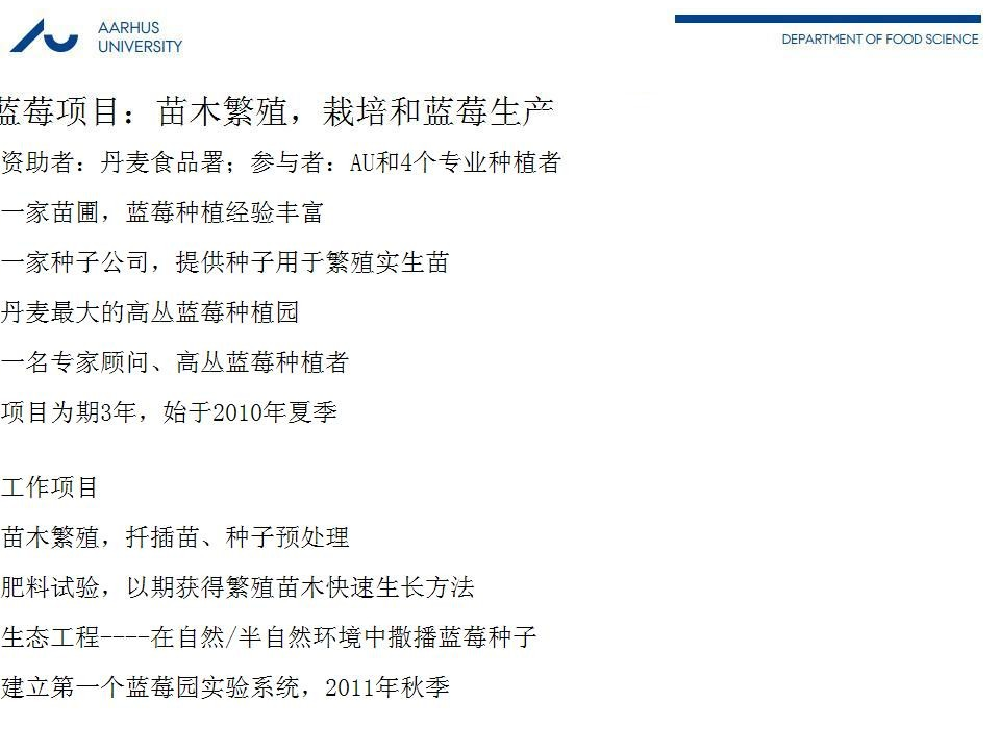 AARHUS UNIVERSITY

DEPARTMENT OF FOOD SCIENCE

蓝莓项目：苗木繁殖，栽培和蓝莓生产

资助者：丹麦食品署；参与者：AU和4个专业种植者

一家苗圃，蓝莓种植经验丰富

一家种子公司，提供种子用于繁殖实生苗

丹麦最大的高丛蓝莓种植园

一名专家顾问、高丛蓝莓种植者

项目为期3年，始于2010年夏季

工作项目

苗木繁殖，扦插苗、种子预处理

肥料试验，以期获得繁殖苗木快速生长方法

生态工程----在自然/半自然环境中撒播蓝莓种子

建立第一个蓝莓园实验系统，2011年秋季